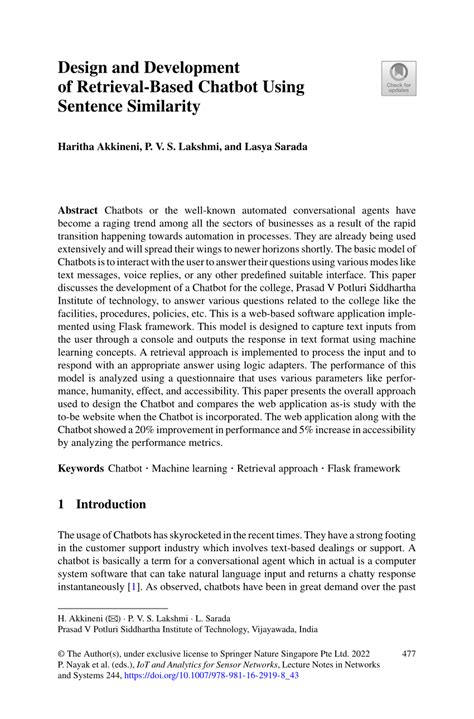 Design and Development of Retrieval-Based Chatbot Using Sentence Similarity

Check for updates

Haritha Akkineni, P. V. S. Lakshmi, and Lasya Sarada

Abstract Chatbots or the well-known automated conversational agents have become a raging trend among all the sectors of businesses as a result of the rapid transition happening towards automation in processes. They are already being used extensively and will spread their wings to newer horizons shortly. The basic model of Chatbots is to interact with the user to answer their questions using various modes like text messages, voice replies, or any other predefined suitable interface. This paper discusses the development of a Chatbot for the college, Prasad V Potluri Siddhartha Institute of technology, to answer various questions related to the college like the facilities, procedures, policies, etc. This is a web-based software application implemented using Flask framework. This model is designed to capture text inputs from the user through a console and outputs the response in text format using machine learning concepts. A retrieval approach is implemented to process the input and to respond with an appropriate answer using logic adapters. The performance of this model is analyzed using a questionnaire that uses various parameters like performance, humanity, effect, and accessibility. This paper presents the overall approach used to design the Chatbot and compares the web application as-is study with the to-be website when the Chatbot is incorporated. The web application along with the Chatbot showed a 20% improvement in performance and 5% increase in accessibility by analyzing the performance metrics.

Keywords Chatbot · Machine learning · Retrieval approach · Flask framework

1 Introduction

The usage of Chatbots has skyrocketed in the recent times. They have a strong footing in the customer support industry which involves text-based dealings or support. A chatbot is basically a term for a conversational agent which in actual is a computer system software that can take natural language input and returns a chatty response instantaneously [1]. As observed, chatbots have been in great demand over the past

H. Akkineni (✉) · P. V. S. Lakshmi · L. Sarada
Prasad V Potluri Siddhartha Institute of Technology, Vijayawada, India

© The Author(s), under exclusive license to Springer Nature Singapore Pte Ltd. 2022
P. Nayak et al. (eds.), IoT and Analytics for Sensor Networks, Lecture Notes in Networks and Systems 244, https://doi.org/10.1007/978-981-16-2919-8_43

477